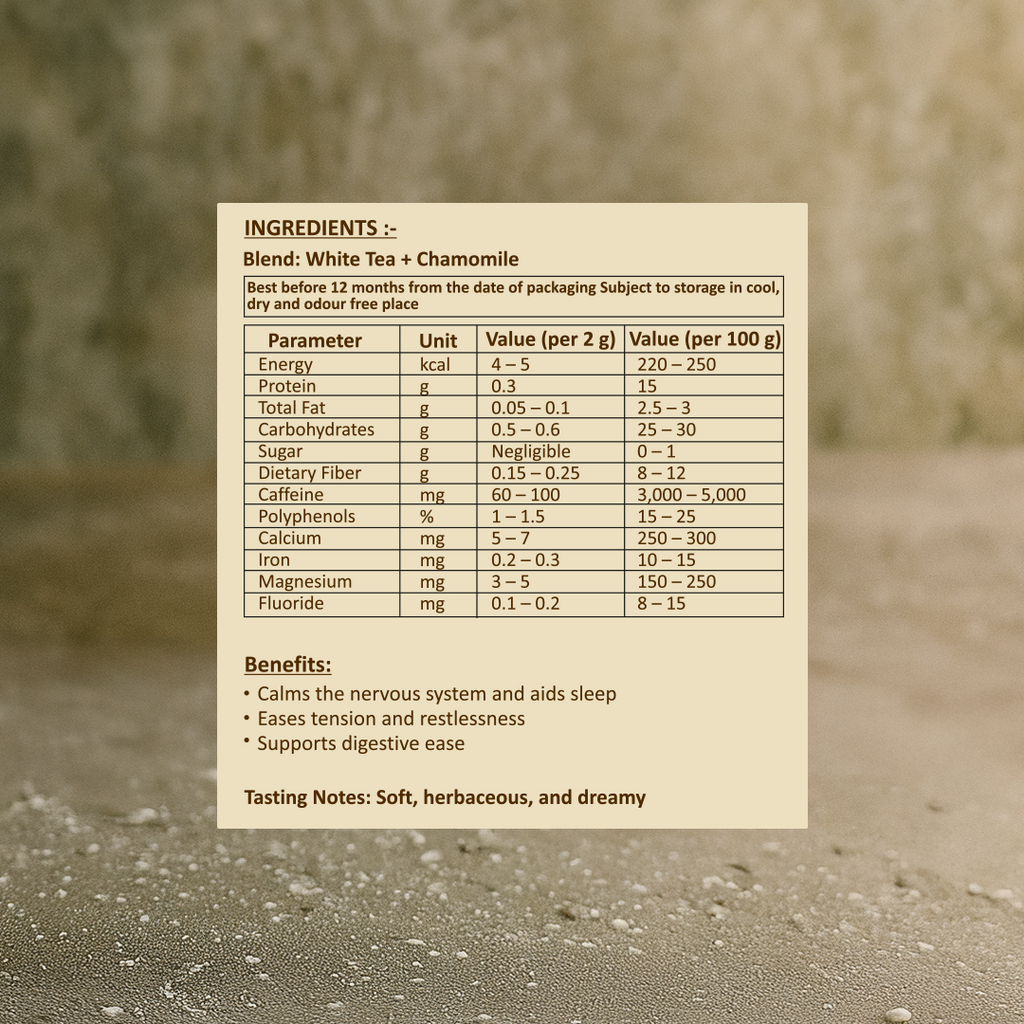 INGREDIENTS :-

Blend: White Tea + Chamomile

Best before 12 months from the date of packaging Subject to storage in cool, dry and odour free place

| Parameter | Unit | Value (per 2 g) | Value (per 100 g) |
|---|---|---|---|
| Energy | kcal | 4 – 5 | 220 – 250 |
| Protein | g | 0.3 | 15 |
| Total Fat | g | 0.05 – 0.1 | 2.5 – 3 |
| Carbohydrates | g | 0.5 – 0.6 | 25 – 30 |
| Sugar | g | Negligible | 0 – 1 |
| Dietary Fiber | g | 0.15 – 0.25 | 8 – 12 |
| Caffeine | mg | 60 – 100 | 3,000 – 5,000 |
| Polyphenols | % | 1 – 1.5 | 15 – 25 |
| Calcium | mg | 5 – 7 | 250 – 300 |
| Iron | mg | 0.2 – 0.3 | 10 – 15 |
| Magnesium | mg | 3 – 5 | 150 – 250 |
| Fluoride | mg | 0.1 – 0.2 | 8 – 15 |

Benefits:
• Calms the nervous system and aids sleep
• Eases tension and restlessness
• Supports digestive ease

Tasting Notes: Soft, herbaceous, and dreamy